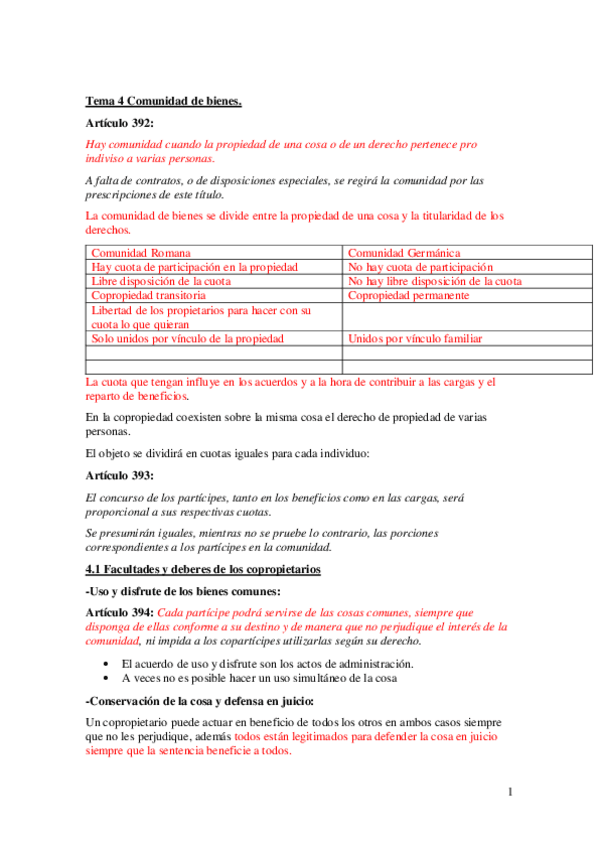 Tema 4 Comunidad de bienes.

Artículo 392:

Hay comunidad cuando la propiedad de una cosa o de un derecho pertenece pro indiviso a varias personas.

A falta de contratos, o de disposiciones especiales, se regirá la comunidad por las prescripciones de este título.

La comunidad de bienes se divide entre la propiedad de una cosa y la titularidad de los derechos.

| Comunidad Romana | Comunidad Germánica |
|---|---|
| Hay cuota de participación en la propiedad | No hay cuota de participación |
| Libre disposición de la cuota | No hay libre disposición de la cuota |
| Copropiedad transitoria | Copropiedad permanente |
| Libertad de los propietarios para hacer con su cuota lo que quieran | |
| Solo unidos por vínculo de la propiedad | Unidos por vínculo familiar |
| | |
| | |

La cuota que tengan influye en los acuerdos y a la hora de contribuir a las cargas y el reparto de beneficios.

En la copropiedad coexisten sobre la misma cosa el derecho de propiedad de varias personas.

El objeto se dividirá en cuotas iguales para cada individuo:

Artículo 393:

El concurso de los partícipes, tanto en los beneficios como en las cargas, será proporcional a sus respectivas cuotas.

Se presumirán iguales, mientras no se pruebe lo contrario, las porciones correspondientes a los partícipes en la comunidad.

4.1 Facultades y deberes de los copropietarios

-Uso y disfrute de los bienes comunes:

Artículo 394: Cada partícipe podrá servirse de las cosas comunes, siempre que disponga de ellas conforme a su destino y de manera que no perjudique el interés de la comunidad, ni impida a los copartícipes utilizarlas según su derecho.

• El acuerdo de uso y disfrute son los actos de administración.
• A veces no es posible hacer un uso simultáneo de la cosa

-Conservación de la cosa y defensa en juicio:

Un copropietario puede actuar en beneficio de todos los otros en ambos casos siempre que no les perjudique, además todos están legitimados para defender la cosa en juicio siempre que la sentencia beneficie a todos.

1